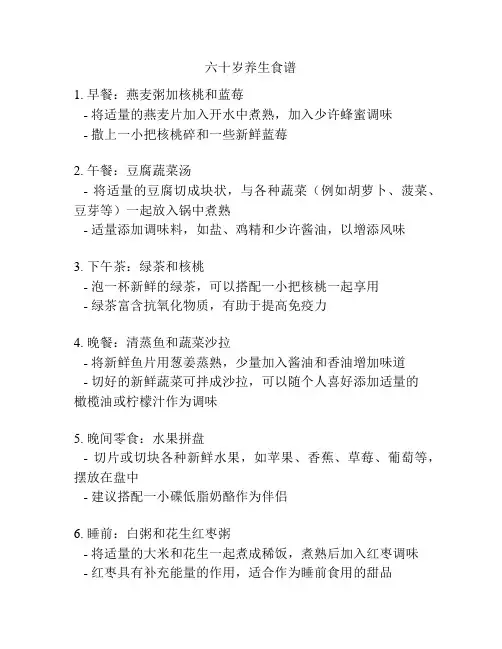 六十岁养生食谱

1. 早餐：燕麦粥加核桃和蓝莓
- 将适量的燕麦片加入开水中煮熟，加入少许蜂蜜调味
- 撒上一小把核桃碎和一些新鲜蓝莓

2. 午餐：豆腐蔬菜汤
- 将适量的豆腐切成块状，与各种蔬菜（例如胡萝卜、菠菜、豆芽等）一起放入锅中煮熟
- 适量添加调味料，如盐、鸡精和少许酱油，以增添风味

3. 下午茶：绿茶和核桃
- 泡一杯新鲜的绿茶，可以搭配一小把核桃一起享用
- 绿茶富含抗氧化物质，有助于提高免疫力

4. 晚餐：清蒸鱼和蔬菜沙拉
- 将新鲜鱼片用葱姜蒸熟，少量加入酱油和香油增加味道
- 切好的新鲜蔬菜可拌成沙拉，可以随个人喜好添加适量的橄榄油或柠檬汁作为调味

5. 晚间零食：水果拼盘
- 切片或切块各种新鲜水果，如苹果、香蕉、草莓、葡萄等，摆放在盘中
- 建议搭配一小碟低脂奶酪作为伴侣

6. 睡前：白粥和花生红枣粥
- 将适量的大米和花生一起煮成稀饭，煮熟后加入红枣调味
- 红枣具有补充能量的作用，适合作为睡前食用的甜品